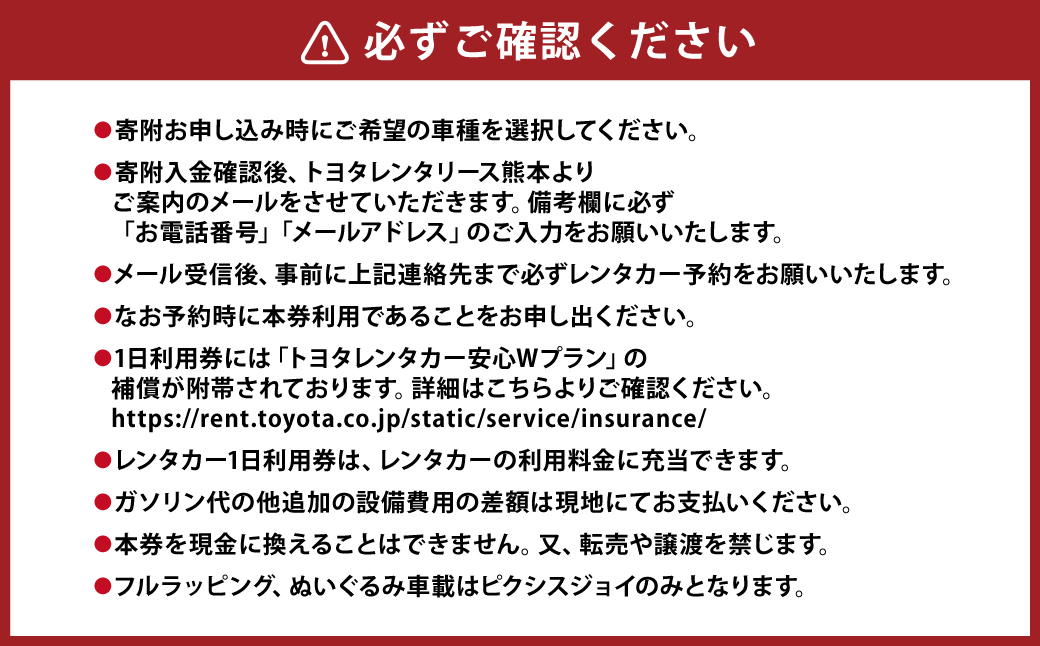 必ずご確認ください

●寄附お申し込み時にご希望の車種を選択してください。

●寄附入金確認後、トヨタレンタリース熊本よりご案内のメールをさせていただきます。備考欄に必ず「お電話番号」「メールアドレス」のご入力をお願いいたします。

●メール受信後、事前に上記連絡先まで必ずレンタカー予約をお願いいたします。

●なお予約時に本券利用であることをお申し出ください。

●1日利用券には「トヨタレンタカー安心Wプラン」の補償が附帯されております。詳細はこちらよりご確認ください。
https://rent.toyota.co.jp/static/service/insurance/

●レンタカー1日利用券は、レンタカーの利用料金に充当できます。

●ガソリン代の他追加の設備費用の差額は現地にてお支払いください。

●本券を現金に換えることはできません。又、転売や譲渡を禁じます。

●フルラッピング、ぬいぐるみ車載はピクシスジョイのみとなります。